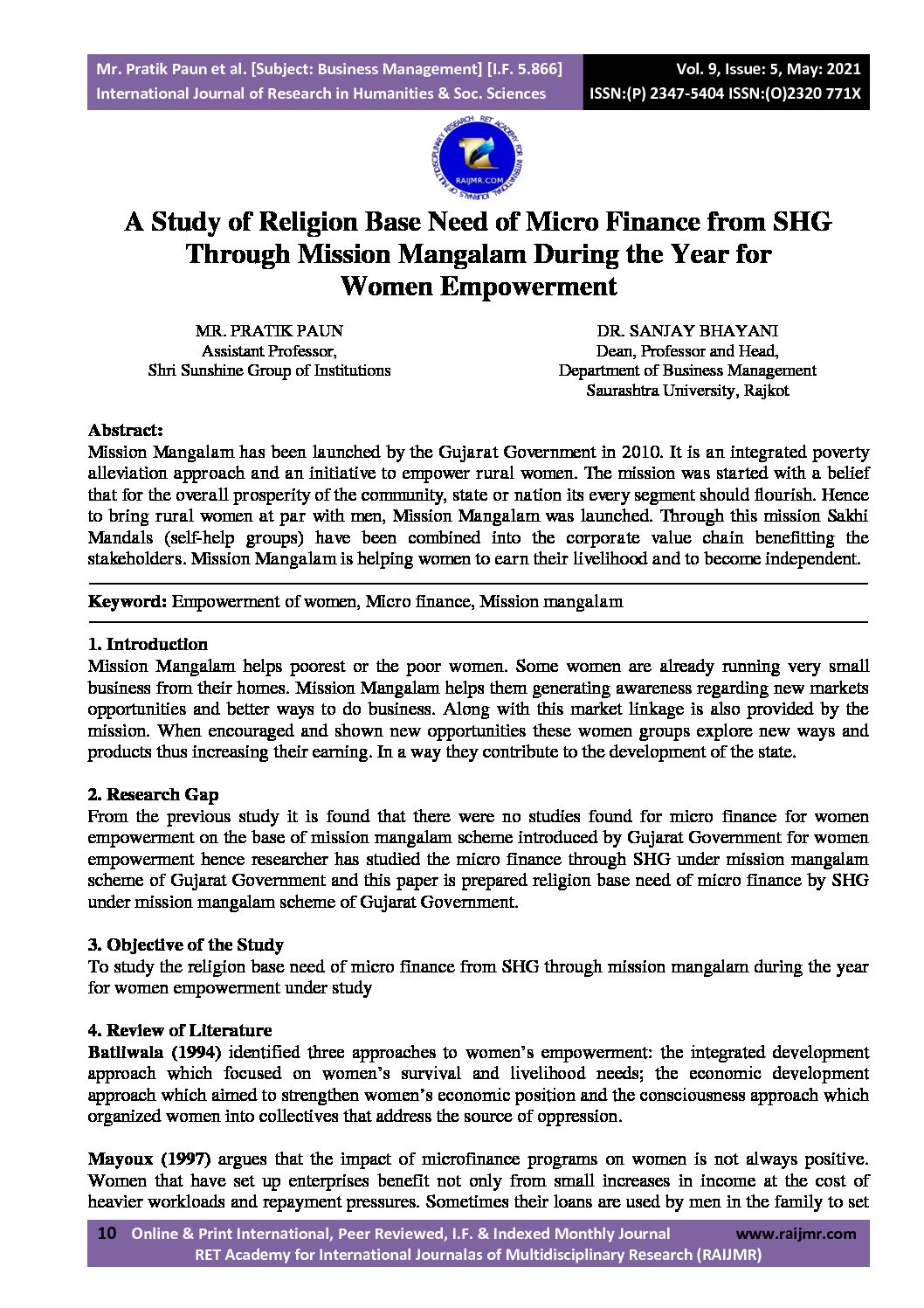 Mr. Pratik Paun et al. [Subject: Business Management] [I.F. 5.866]
International Journal of Research in Humanities & Soc. Sciences

Vol. 9, Issue: 5, May: 2021
ISSN:(P) 2347-5404 ISSN:(O)2320 771X

RET ACADEMY FOR INTERNATIONAL JOURNALS OF MULTIDISCIPLINARY RESEARCH
RAIJMR.COM

A Study of Religion Base Need of Micro Finance from SHG Through Mission Mangalam During the Year for Women Empowerment

MR. PRATIK PAUN
Assistant Professor,
Shri Sunshine Group of Institutions

DR. SANJAY BHAYANI
Dean, Professor and Head,
Department of Business Management
Saurashtra University, Rajkot

Abstract:
Mission Mangalam has been launched by the Gujarat Government in 2010. It is an integrated poverty alleviation approach and an initiative to empower rural women. The mission was started with a belief that for the overall prosperity of the community, state or nation its every segment should flourish. Hence to bring rural women at par with men, Mission Mangalam was launched. Through this mission Sakhi Mandals (self-help groups) have been combined into the corporate value chain benefitting the stakeholders. Mission Mangalam is helping women to earn their livelihood and to become independent.

Keyword: Empowerment of women, Micro finance, Mission mangalam

1. Introduction
Mission Mangalam helps poorest or the poor women. Some women are already running very small business from their homes. Mission Mangalam helps them generating awareness regarding new markets opportunities and better ways to do business. Along with this market linkage is also provided by the mission. When encouraged and shown new opportunities these women groups explore new ways and products thus increasing their earning. In a way they contribute to the development of the state.

2. Research Gap
From the previous study it is found that there were no studies found for micro finance for women empowerment on the base of mission mangalam scheme introduced by Gujarat Government for women empowerment hence researcher has studied the micro finance through SHG under mission mangalam scheme of Gujarat Government and this paper is prepared religion base need of micro finance by SHG under mission mangalam scheme of Gujarat Government.

3. Objective of the Study
To study the religion base need of micro finance from SHG through mission mangalam during the year for women empowerment under study

4. Review of Literature
Batliwala (1994) identified three approaches to women's empowerment: the integrated development approach which focused on women's survival and livelihood needs; the economic development approach which aimed to strengthen women's economic position and the consciousness approach which organized women into collectives that address the source of oppression.

Mayoux (1997) argues that the impact of microfinance programs on women is not always positive. Women that have set up enterprises benefit not only from small increases in income at the cost of heavier workloads and repayment pressures. Sometimes their loans are used by men in the family to set

10 Online & Print International, Peer Reviewed, I.F. & Indexed Monthly Journal www.raijmr.com
RET Academy for International Journalas of Multidisciplinary Research (RAIJMR)